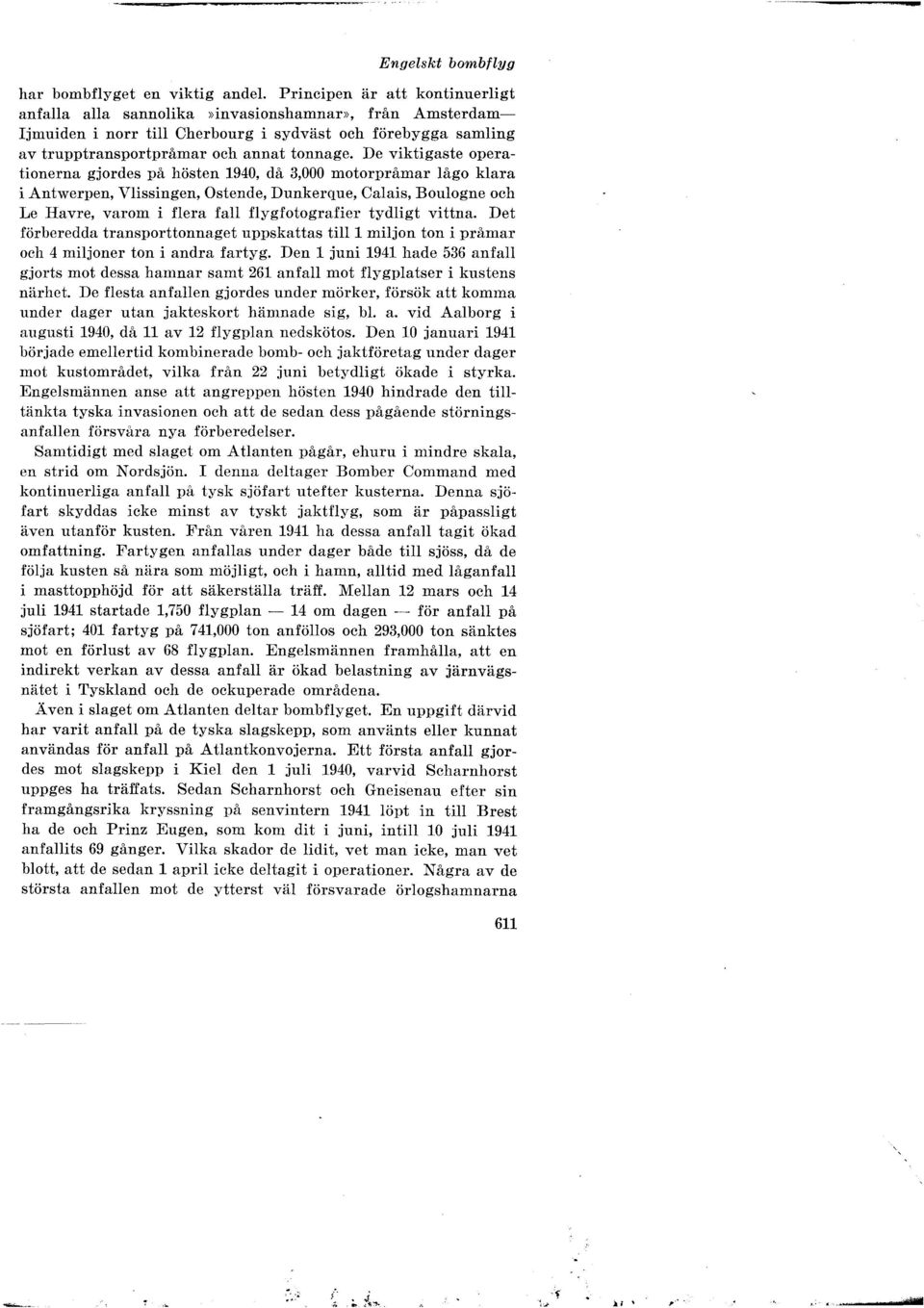 Engelskt bombflyg

har bombflyget en viktig andel. Principen är att kontinuerligt anfalla alla sannolika »invasionshamnar», från Amsterdam—Ijmuiden i norr till Cherbourg i sydväst och förebygga samling av trupptransportpråmar och annat tonnage. De viktigaste operationerna gjordes på hösten 1940, då 3,000 motorpråmar lågo klara i Antwerpen, Vlissingen, Ostende, Dunkerque, Calais, Boulogne och Le Havre, varom i flera fall flygfotografier tydligt vittna. Det förberedda transporttonnaget uppskattas till 1 miljon ton i pråmar och 4 miljoner ton i andra fartyg. Den 1 juni 1941 hade 536 anfall gjorts mot dessa hamnar samt 261 anfall mot flygplatser i kustens närhet. De flesta anfallen gjordes under mörker, försök att komma under dager utan jakteskort hämnade sig, bl. a. vid Aalborg i augusti 1940, då 11 av 12 flygplan nedskötos. Den 10 januari 1941 började emellertid kombinerade bomb- och jaktföretag under dager mot kustområdet, vilka från 22 juni betydligt ökade i styrka. Engelsmännen anse att angreppen hösten 1940 hindrade den tilltänkta tyska invasionen och att de sedan dess pågående störningsanfallen försvåra nya förberedelser.

Samtidigt med slaget om Atlanten pågår, ehuru i mindre skala, en strid om Nordsjön. I denna deltager Bomber Command med kontinuerliga anfall på tysk sjöfart utefter kusterna. Denna sjöfart skyddas icke minst av tyskt jaktflyg, som är påpassligt även utanför kusten. Från våren 1941 ha dessa anfall tagit ökad omfattning. Fartygen anfallas under dager både till sjöss, då de följa kusten så nära som möjligt, och i hamn, alltid med låganfall i masttopphöjd för att säkerställa träff. Mellan 12 mars och 14 juli 1941 startade 1,750 flygplan — 14 om dagen — för anfall på sjöfart; 401 fartyg på 741,000 ton anföllos och 293,000 ton sänktes mot en förlust av 68 flygplan. Engelsmännen framhålla, att en indirekt verkan av dessa anfall är ökad belastning av järnvägsnätet i Tyskland och de ockuperade områdena.

Även i slaget om Atlanten deltar bombflyget. En uppgift därvid har varit anfall på de tyska slagskepp, som använts eller kunnat användas för anfall på Atlantkonvojerna. Ett första anfall gjordes mot slagskepp i Kiel den 1 juli 1940, varvid Scharnhorst uppges ha träffats. Sedan Scharnhorst och Gneisenau efter sin framgångsrika kryssning på senvintern 1941 löpt in till Brest ha de och Prinz Eugen, som kom dit i juni, intill 10 juli 1941 anfallits 69 gånger. Vilka skador de lidit, vet man icke, man vet blott, att de sedan 1 april icke deltagit i operationer. Några av de största anfallen mot de ytterst väl försvarade örlogshamnarna

611